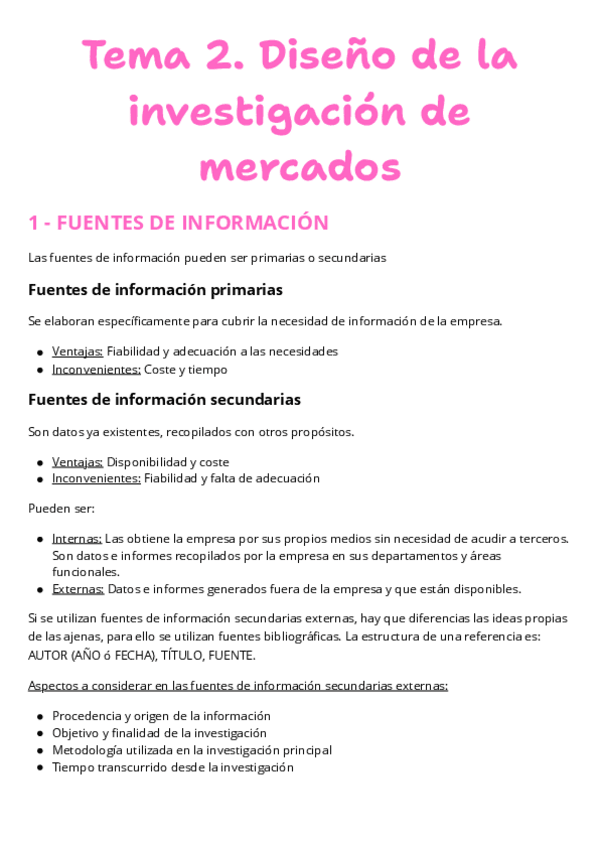 Tema 2. Diseño de la investigación de mercados

1 - FUENTES DE INFORMACIÓN

Las fuentes de información pueden ser primarias o secundarias

Fuentes de información primarias

Se elaboran específicamente para cubrir la necesidad de información de la empresa.

- Ventajas: Fiabilidad y adecuación a las necesidades
- Inconvenientes: Coste y tiempo

Fuentes de información secundarias

Son datos ya existentes, recopilados con otros propósitos.

- Ventajas: Disponibilidad y coste
- Inconvenientes: Fiabilidad y falta de adecuación

Pueden ser:

- Internas: Las obtiene la empresa por sus propios medios sin necesidad de acudir a terceros. Son datos e informes recopilados por la empresa en sus departamentos y áreas funcionales.
- Externas: Datos e informes generados fuera de la empresa y que están disponibles.

Si se utilizan fuentes de información secundarias externas, hay que diferencias las ideas propias de las ajenas, para ello se utilizan fuentes bibliográficas. La estructura de una referencia es: AUTOR (AÑO ó FECHA), TÍTULO, FUENTE.

Aspectos a considerar en las fuentes de información secundarias externas:

- Procedencia y origen de la información
- Objetivo y finalidad de la investigación
- Metodología utilizada en la investigación principal
- Tiempo transcurrido desde la investigación